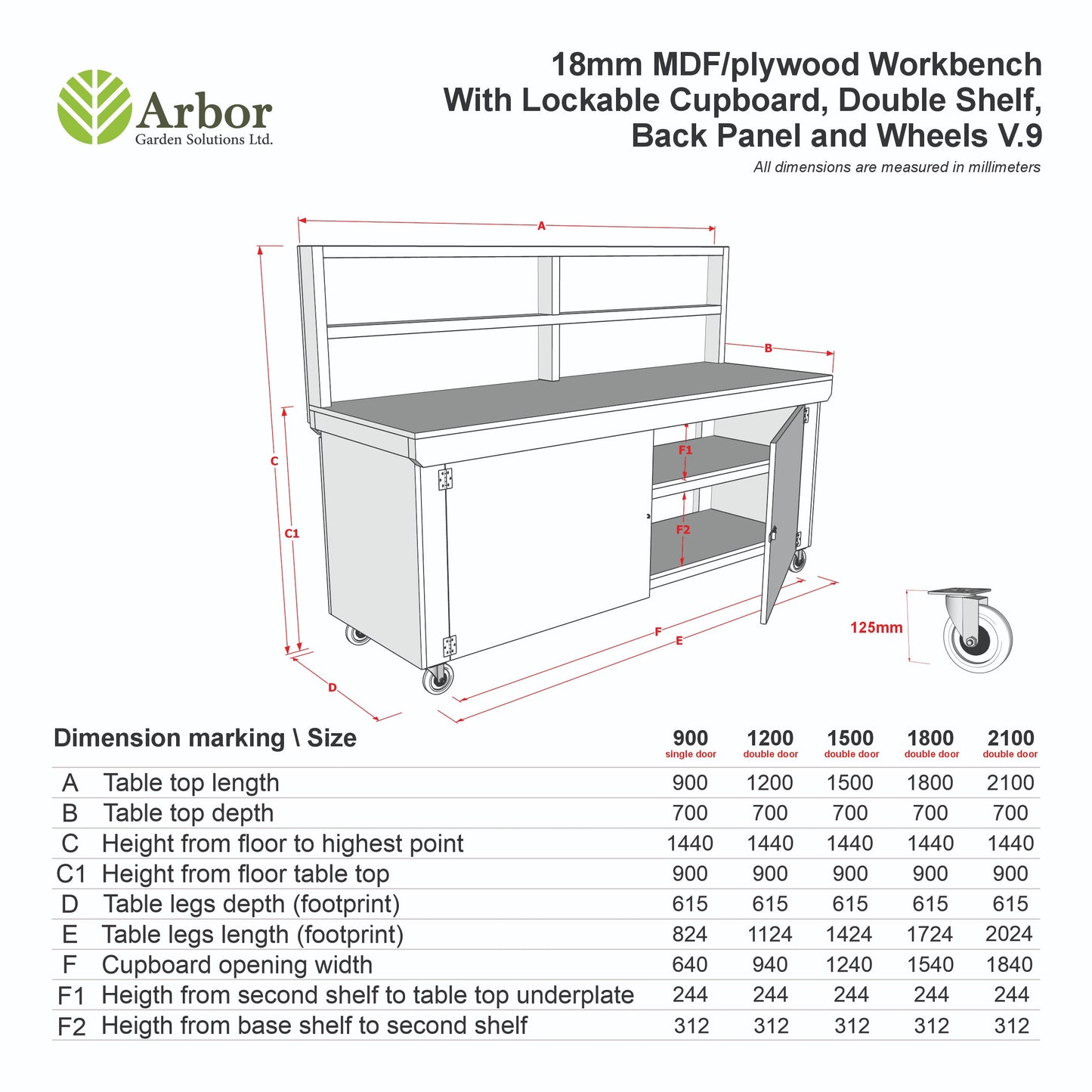 Arbor
Garden Solutions Ltd.

18mm MDF/plywood Workbench With Lockable Cupboard, Double Shelf, Back Panel and Wheels V.9

All dimensions are measured in millimeters

A
B
C
C1
F1
F2
F
E
D
125mm

| Dimension marking \ Size | | 900 single door | 1200 double door | 1500 double door | 1800 double door | 2100 double door |
|---|---|---|---|---|---|---|
| A | Table top length | 900 | 1200 | 1500 | 1800 | 2100 |
| B | Table top depth | 700 | 700 | 700 | 700 | 700 |
| C | Height from floor to highest point | 1440 | 1440 | 1440 | 1440 | 1440 |
| C1 | Height from floor table top | 900 | 900 | 900 | 900 | 900 |
| D | Table legs depth (footprint) | 615 | 615 | 615 | 615 | 615 |
| E | Table legs length (footprint) | 824 | 1124 | 1424 | 1724 | 2024 |
| F | Cupboard opening width | 640 | 940 | 1240 | 1540 | 1840 |
| F1 | Heigth from second shelf to table top underplate | 244 | 244 | 244 | 244 | 244 |
| F2 | Heigth from base shelf to second shelf | 312 | 312 | 312 | 312 | 312 |